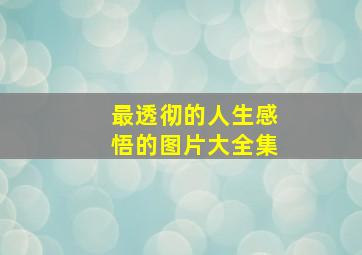 最透彻的人生感悟的图片大全集